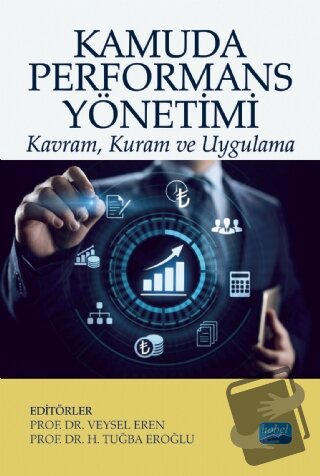 KAMUDA PERFORMANS YÖNETİMİ
Kavram, Kuram ve Uygulama

EDİTÖRLER
PROF. DR. VEYSEL EREN
PROF. DR. H. TUĞBA EROĞLU

nobel